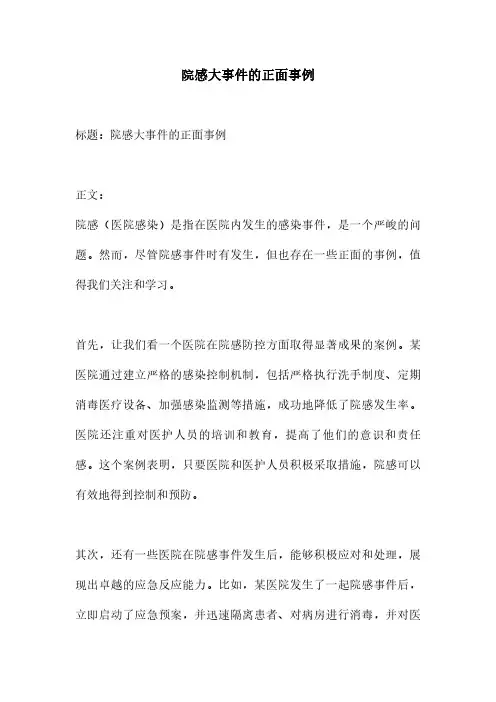 院感大事件的正面事例

标题：院感大事件的正面事例

正文：

院感（医院感染）是指在医院内发生的感染事件，是一个严峻的问题。然而，尽管院感事件时有发生，但也存在一些正面的事例，值得我们关注和学习。

首先，让我们看一个医院在院感防控方面取得显著成果的案例。某医院通过建立严格的感染控制机制，包括严格执行洗手制度、定期消毒医疗设备、加强感染监测等措施，成功地降低了院感发生率。医院还注重对医护人员的培训和教育，提高了他们的意识和责任感。这个案例表明，只要医院和医护人员积极采取措施，院感可以有效地得到控制和预防。

其次，还有一些医院在院感事件发生后，能够积极应对和处理，展现出卓越的应急反应能力。比如，某医院发生了一起院感事件后，立即启动了应急预案，并迅速隔离患者、对病房进行消毒，并对医